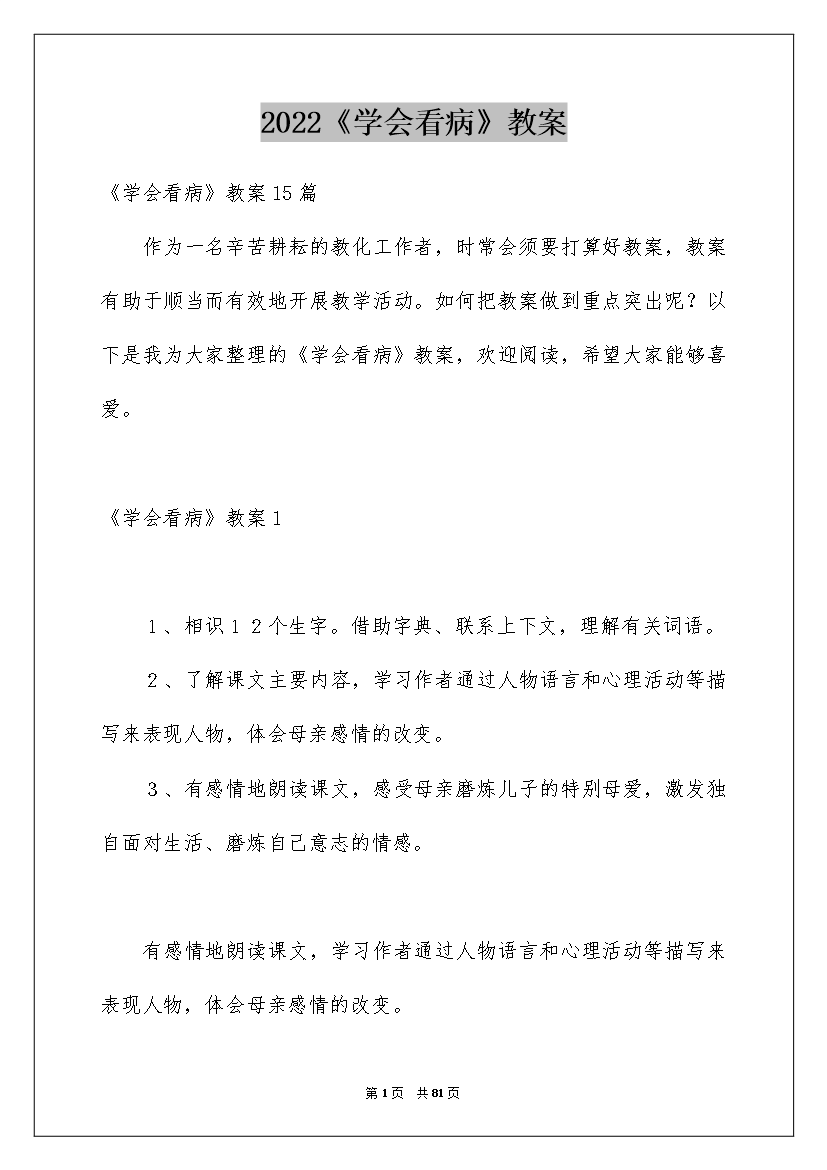 2022《学会看病》教案

《学会看病》教案15篇

作为一名辛苦耕耘的教化工作者，时常会须要打算好教案，教案有助于顺当而有效地开展教学活动。如何把教案做到重点突出呢？以下是我为大家整理的《学会看病》教案，欢迎阅读，希望大家能够喜爱。

《学会看病》教案1

1、相识１２个生字。借助字典、联系上下文，理解有关词语。

2、了解课文主要内容，学习作者通过人物语言和心理活动等描写来表现人物，体会母亲感情的改变。

3、有感情地朗读课文，感受母亲磨炼儿子的特别母爱，激发独自面对生活、磨炼自己意志的情感。

有感情地朗读课文，学习作者通过人物语言和心理活动等描写来表现人物，体会母亲感情的改变。

第1页 共81页